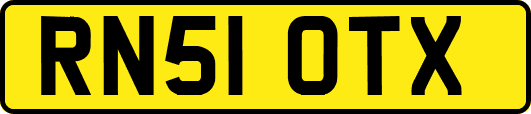 RN51 OTX